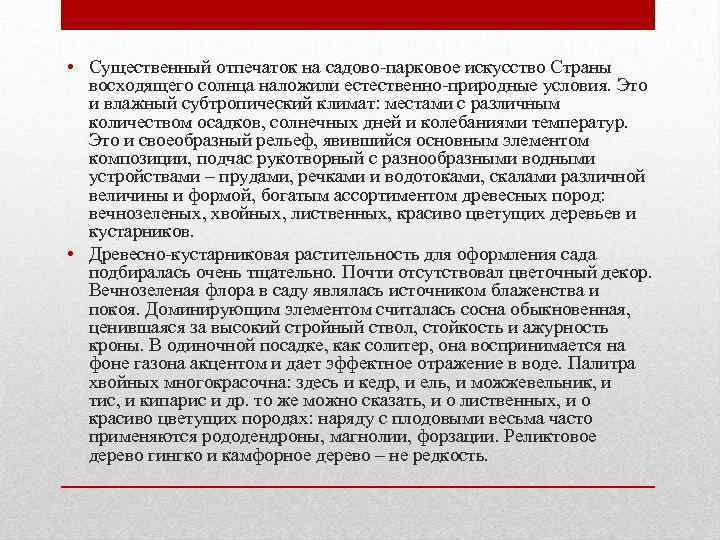 • Существенный отпечаток на садово-парковое искусство Страны восходящего солнца наложили естественно-природные условия. Это и влажный субтропический климат: местами с различным количеством осадков, солнечных дней и колебаниями температур. Это и своеобразный рельеф, явившийся основным элементом композиции, подчас рукотворный с разнообразными водными устройствами – прудами, речками и водотоками, скалами различной величины и формой, богатым ассортиментом древесных пород: вечнозеленых, хвойных, лиственных, красиво цветущих деревьев и кустарников.

• Древесно-кустарниковая растительность для оформления сада подбиралась очень тщательно. Почти отсутствовал цветочный декор. Вечнозеленая флора в саду являлась источником блаженства и покоя. Доминирующим элементом считалась сосна обыкновенная, ценившаяся за высокий стройный ствол, стойкость и ажурность кроны. В одиночной посадке, как солитер, она воспринимается на фоне газона акцентом и дает эффектное отражение в воде. Палитра хвойных многокрасочна: здесь и кедр, и ель, и можжевельник, и тис, и кипарис и др. то же можно сказать, и о лиственных, и о красиво цветущих породах: наряду с плодовыми весьма часто применяются рододендроны, магнолии, форзации. Реликтовое дерево гингко и камфорное дерево – не редкость.